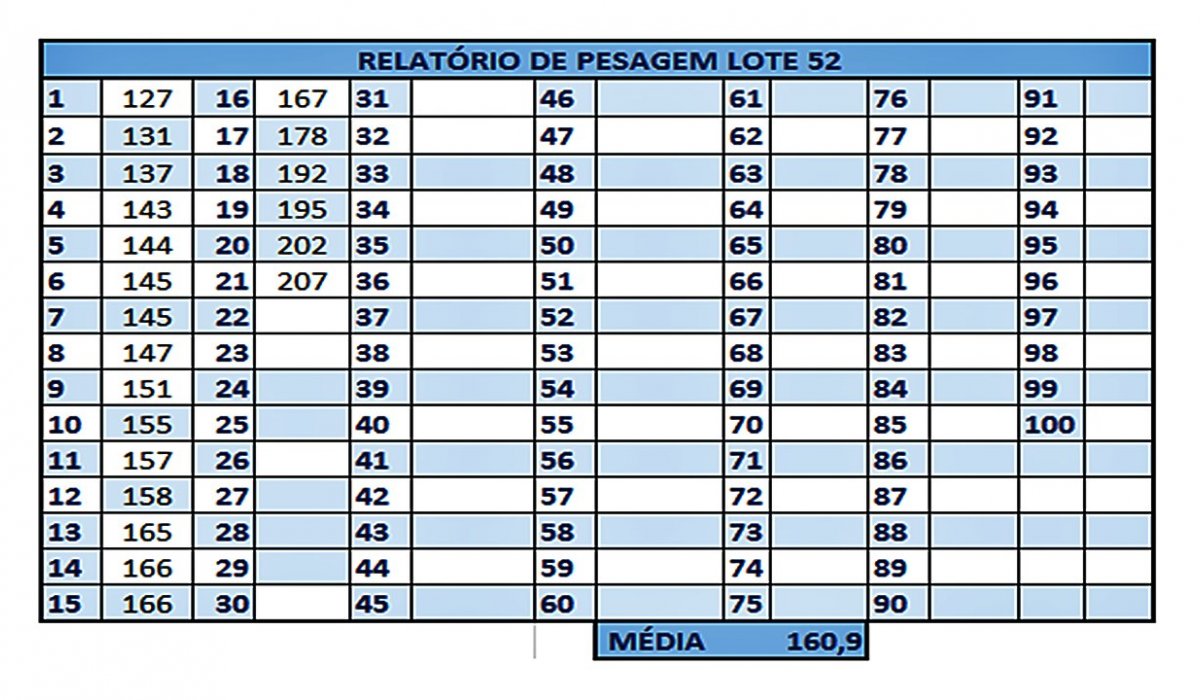 RELATÓRIO DE PESAGEM LOTE 52

| | | | | | | | | | | | | | |
|---|---|---|---|---|---|---|---|---|---|---|---|---|---|
| 1 | 127 | 16 | 167 | 31 | | 46 | | 61 | | 76 | | 91 | |
| 2 | 131 | 17 | 178 | 32 | | 47 | | 62 | | 77 | | 92 | |
| 3 | 137 | 18 | 192 | 33 | | 48 | | 63 | | 78 | | 93 | |
| 4 | 143 | 19 | 195 | 34 | | 49 | | 64 | | 79 | | 94 | |
| 5 | 144 | 20 | 202 | 35 | | 50 | | 65 | | 80 | | 95 | |
| 6 | 145 | 21 | 207 | 36 | | 51 | | 66 | | 81 | | 96 | |
| 7 | 145 | 22 | | 37 | | 52 | | 67 | | 82 | | 97 | |
| 8 | 147 | 23 | | 38 | | 53 | | 68 | | 83 | | 98 | |
| 9 | 151 | 24 | | 39 | | 54 | | 69 | | 84 | | 99 | |
| 10 | 155 | 25 | | 40 | | 55 | | 70 | | 85 | | 100 | |
| 11 | 157 | 26 | | 41 | | 56 | | 71 | | 86 | | | |
| 12 | 158 | 27 | | 42 | | 57 | | 72 | | 87 | | | |
| 13 | 165 | 28 | | 43 | | 58 | | 73 | | 88 | | | |
| 14 | 166 | 29 | | 44 | | 59 | | 74 | | 89 | | | |
| 15 | 166 | 30 | | 45 | | 60 | | 75 | | 90 | | | |

MÉDIA 160,9